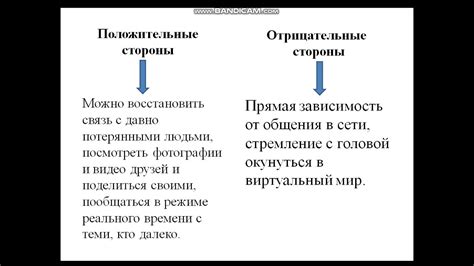 www.BANDICAM.com

Положительные стороны

Можно восстановить связь с давно потерянными людьми, посмотреть фотографии и видео друзей и поделиться своими, пообщаться в режиме реального времени с теми, кто далеко.

Отрицательные стороны

Прямая зависимость от общения в сети, стремление с головой окунуться в виртуальный мир.